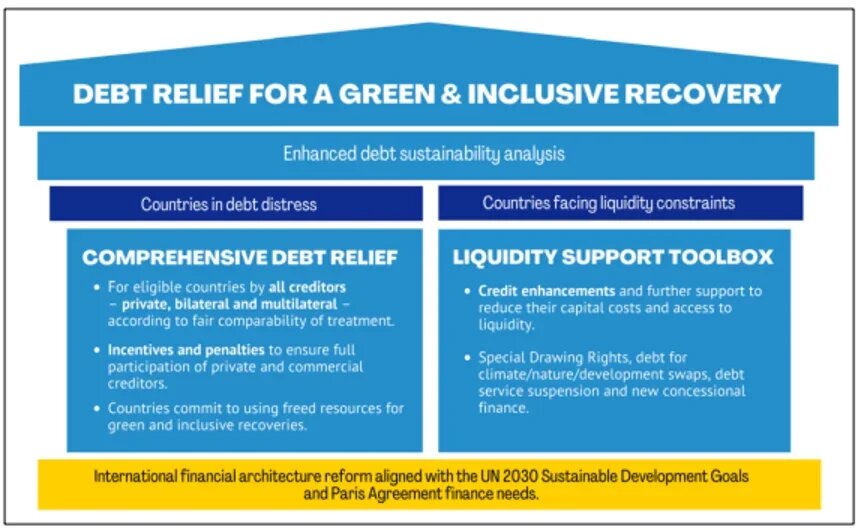 DEBT RELIEF FOR A GREEN & INCLUSIVE RECOVERY

Enhanced debt sustainability analysis

Countries in debt distress

COMPREHENSIVE DEBT RELIEF

• For eligible countries by all creditors – private, bilateral and multilateral – according to fair comparability of treatment.

• Incentives and penalties to ensure full participation of private and commercial creditors.

• Countries commit to using freed resources for green and inclusive recoveries.

Countries facing liquidity constraints

LIQUIDITY SUPPORT TOOLBOX

• Credit enhancements and further support to reduce their capital costs and access to liquidity.

• Special Drawing Rights, debt for climate/nature/development swaps, debt service suspension and new concessional finance.

International financial architecture reform aligned with the UN 2030 Sustainable Development Goals and Paris Agreement finance needs.